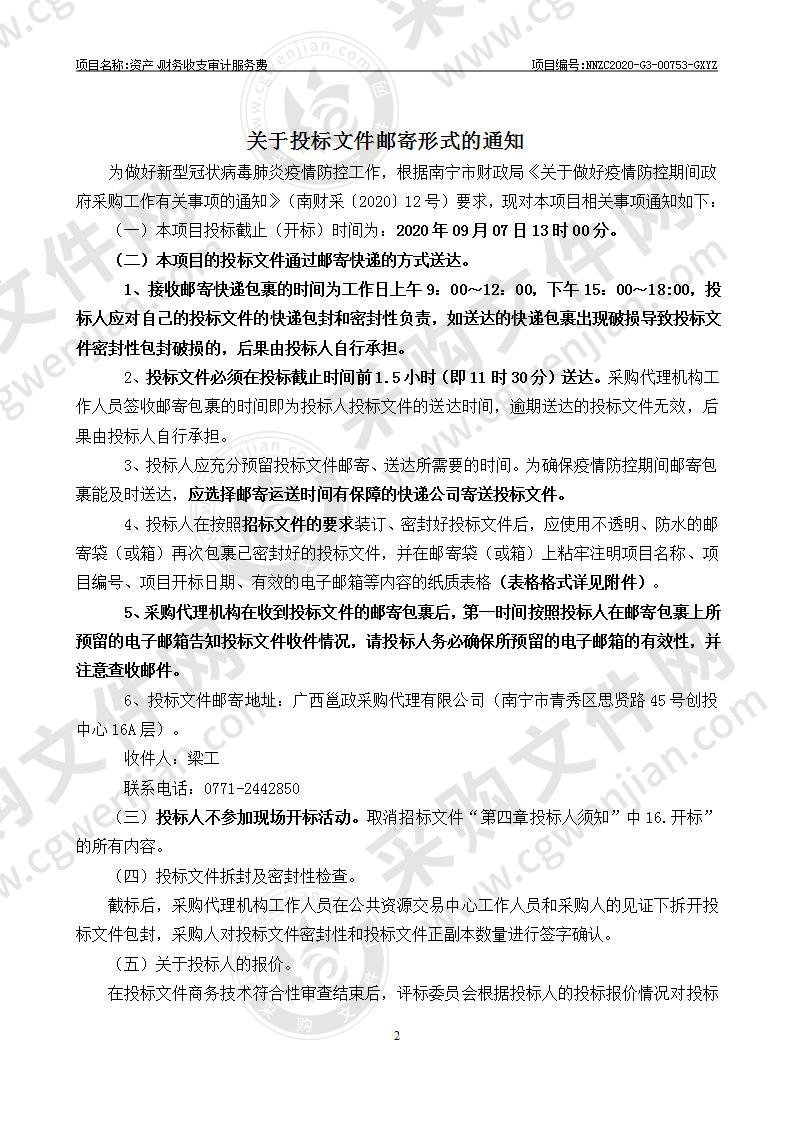 项目名称:资产 财务收支审计服务费　　项目编号:NNZC2020-G3-00753-GXYZ

关于投标文件邮寄形式的通知

为做好新型冠状病毒肺炎疫情防控工作，根据南宁市财政局《关于做好疫情防控期间政府采购工作有关事项的通知》（南财采〔2020〕12号）要求，现对本项目相关事项通知如下：

（一）本项目投标截止（开标）时间为：2020年09月07日13时00分。

（二）本项目的投标文件通过邮寄快递的方式送达。

1、接收邮寄快递包裹的时间为工作日上午9：00~12：00，下午15：00~18:00，投标人应对自己的投标文件的快递包封和密封性负责，如送达的快递包裹出现破损导致投标文件密封性包封破损的，后果由投标人自行承担。

2、投标文件必须在投标截止时间前1.5小时（即11时30分）送达。采购代理机构工作人员签收邮寄包裹的时间即为投标人投标文件的送达时间，逾期送达的投标文件无效，后果由投标人自行承担。

3、投标人应充分预留投标文件邮寄、送达所需要的时间。为确保疫情防控期间邮寄包裹能及时送达，应选择邮寄运送时间有保障的快递公司寄送投标文件。

4、投标人在按照招标文件的要求装订、密封好投标文件后，应使用不透明、防水的邮寄袋（或箱）再次包裹已密封好的投标文件，并在邮寄袋（或箱）上粘牢注明项目名称、项目编号、项目开标日期、有效的电子邮箱等内容的纸质表格（表格格式详见附件）。

5、采购代理机构在收到投标文件的邮寄包裹后，第一时间按照投标人在邮寄包裹上所预留的电子邮箱告知投标文件收件情况，请投标人务必确保所预留的电子邮箱的有效性，并注意查收邮件。

6、投标文件邮寄地址：广西邕政采购代理有限公司（南宁市青秀区思贤路45号创投中心16A层）。

收件人：梁工

联系电话：0771-2442850

（三）投标人不参加现场开标活动。取消招标文件“第四章投标人须知”中16.开标”的所有内容。

（四）投标文件拆封及密封性检查。

截标后，采购代理机构工作人员在公共资源交易中心工作人员和采购人的见证下拆开投标文件包封，采购人对投标文件密封性和投标文件正副本数量进行签字确认。

（五）关于投标人的报价。

在投标文件商务技术符合性审查结束后，评标委员会根据投标人的投标报价情况对投标

2